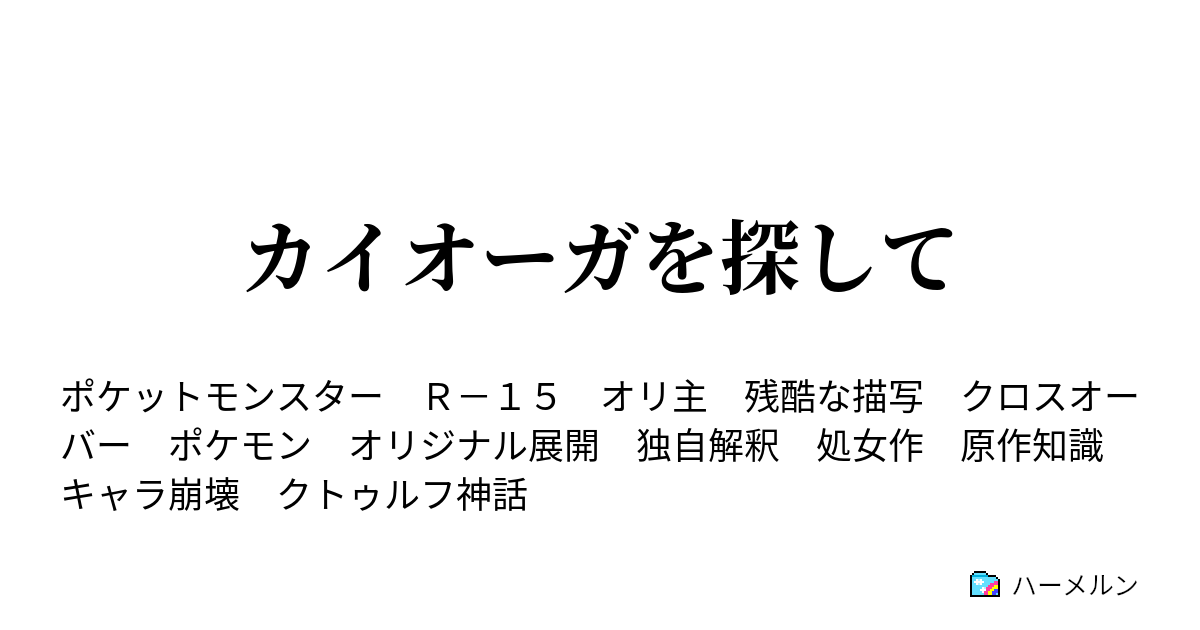 カイオーガを探して

ポケットモンスター　Ｒ－１５　オリ主　残酷な描写　クロスオーバー　ポケモン　オリジナル展開　独自解釈　処女作　原作知識　キャラ崩壊　クトゥルフ神話

ハーメルン